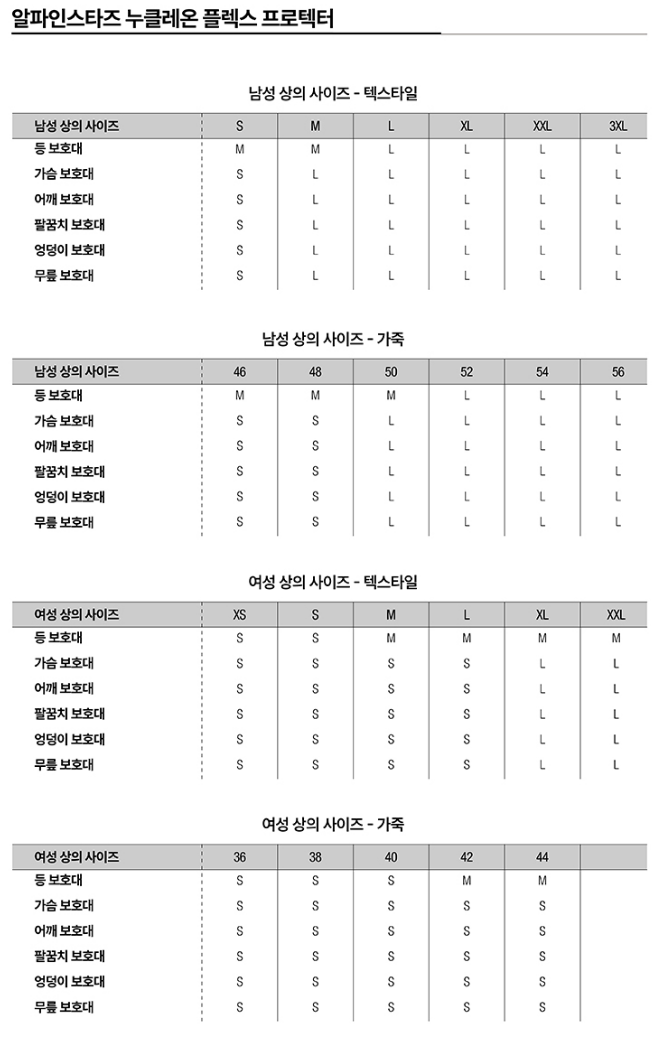 알파인스타즈 누클레온 플렉스 프로텍터

남성 상의 사이즈 - 텍스타일

| 남성 상의 사이즈 | S | M | L | XL | XXL | 3XL |
|---|---|---|---|---|---|---|
| 등 보호대 | M | M | L | L | L | L |
| 가슴 보호대 | S | L | L | L | L | L |
| 어깨 보호대 | S | L | L | L | L | L |
| 팔꿈치 보호대 | S | L | L | L | L | L |
| 엉덩이 보호대 | S | L | L | L | L | L |
| 무릎 보호대 | S | L | L | L | L | L |

남성 상의 사이즈 - 가죽

| 남성 상의 사이즈 | 46 | 48 | 50 | 52 | 54 | 56 |
|---|---|---|---|---|---|---|
| 등 보호대 | M | M | M | L | L | L |
| 가슴 보호대 | S | S | L | L | L | L |
| 어깨 보호대 | S | S | L | L | L | L |
| 팔꿈치 보호대 | S | S | L | L | L | L |
| 엉덩이 보호대 | S | S | L | L | L | L |
| 무릎 보호대 | S | S | L | L | L | L |

여성 상의 사이즈 - 텍스타일

| 여성 상의 사이즈 | XS | S | M | L | XL | XXL |
|---|---|---|---|---|---|---|
| 등 보호대 | S | S | M | M | M | M |
| 가슴 보호대 | S | S | S | S | L | L |
| 어깨 보호대 | S | S | S | S | L | L |
| 팔꿈치 보호대 | S | S | S | S | L | L |
| 엉덩이 보호대 | S | S | S | S | L | L |
| 무릎 보호대 | S | S | S | S | L | L |

여성 상의 사이즈 - 가죽

| 여성 상의 사이즈 | 36 | 38 | 40 | 42 | 44 | |
|---|---|---|---|---|---|---|
| 등 보호대 | S | S | S | M | M | |
| 가슴 보호대 | S | S | S | S | S | |
| 어깨 보호대 | S | S | S | S | S | |
| 팔꿈치 보호대 | S | S | S | S | S | |
| 엉덩이 보호대 | S | S | S | S | S | |
| 무릎 보호대 | S | S | S | S | S | |